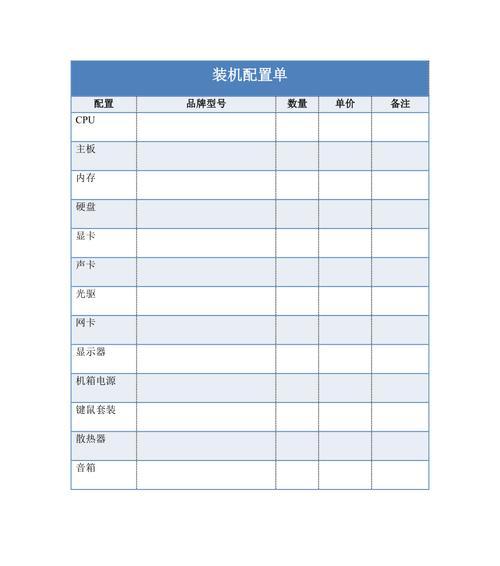 装机配置单

| 配置 | 品牌型号 | 数量 | 单价 | 备注 |
|---|---|---|---|---|
| CPU | | | | |
| 主板 | | | | |
| 内存 | | | | |
| 硬盘 | | | | |
| 显卡 | | | | |
| 声卡 | | | | |
| 光驱 | | | | |
| 网卡 | | | | |
| 显示器 | | | | |
| 机箱电源 | | | | |
| 键鼠套装 | | | | |
| 散热器 | | | | |
| 音箱 | | | | |